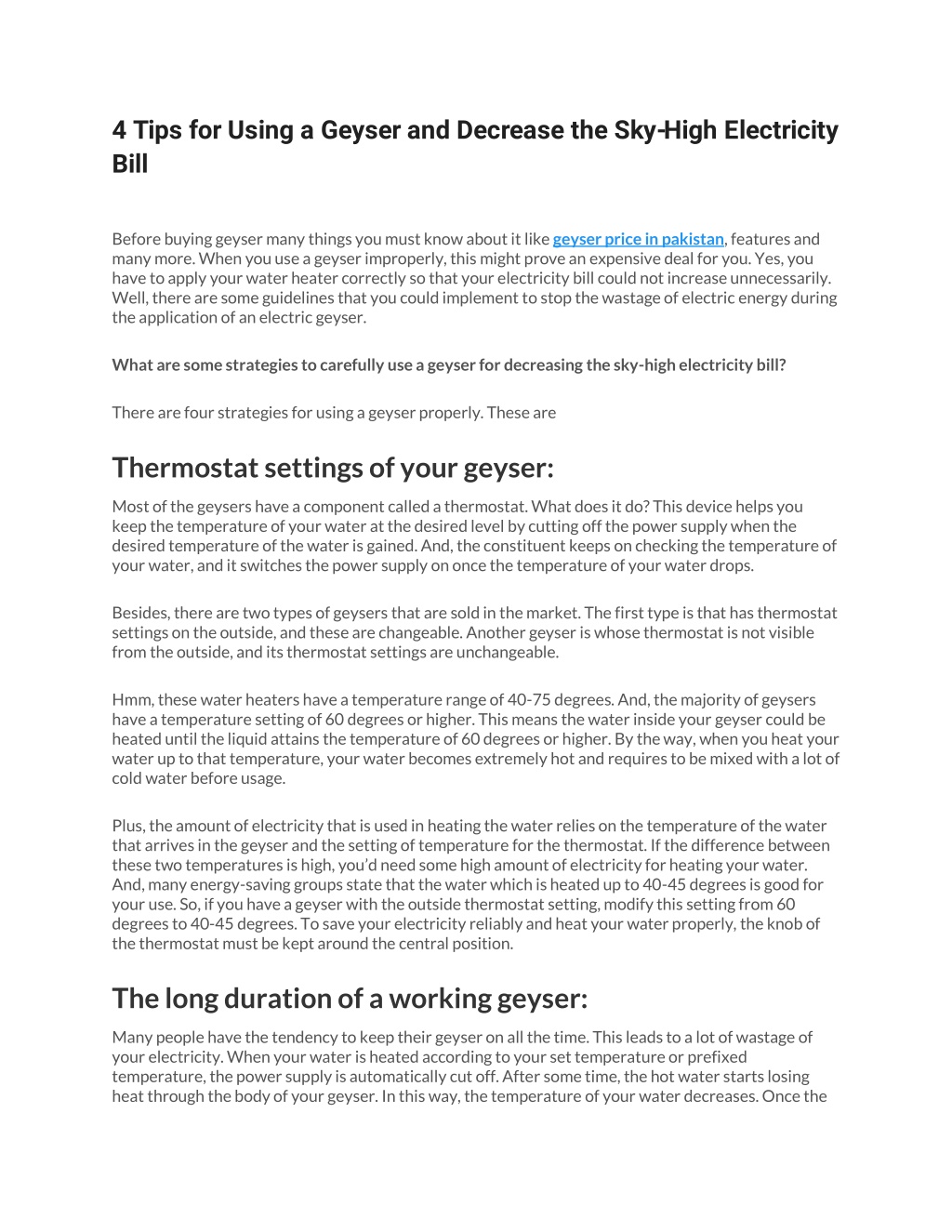 4 Tips for Using a Geyser and Decrease the Sky-High Electricity Bill

Before buying geyser many things you must know about it like geyser price in pakistan, features and many more. When you use a geyser improperly, this might prove an expensive deal for you. Yes, you have to apply your water heater correctly so that your electricity bill could not increase unnecessarily. Well, there are some guidelines that you could implement to stop the wastage of electric energy during the application of an electric geyser.

What are some strategies to carefully use a geyser for decreasing the sky-high electricity bill?

There are four strategies for using a geyser properly. These are

Thermostat settings of your geyser:

Most of the geysers have a component called a thermostat. What does it do? This device helps you keep the temperature of your water at the desired level by cutting off the power supply when the desired temperature of the water is gained. And, the constituent keeps on checking the temperature of your water, and it switches the power supply on once the temperature of your water drops.

Besides, there are two types of geysers that are sold in the market. The first type is that has thermostat settings on the outside, and these are changeable. Another geyser is whose thermostat is not visible from the outside, and its thermostat settings are unchangeable.

Hmm, these water heaters have a temperature range of 40-75 degrees. And, the majority of geysers have a temperature setting of 60 degrees or higher. This means the water inside your geyser could be heated until the liquid attains the temperature of 60 degrees or higher. By the way, when you heat your water up to that temperature, your water becomes extremely hot and requires to be mixed with a lot of cold water before usage.

Plus, the amount of electricity that is used in heating the water relies on the temperature of the water that arrives in the geyser and the setting of temperature for the thermostat. If the difference between these two temperatures is high, you'd need some high amount of electricity for heating your water. And, many energy-saving groups state that the water which is heated up to 40-45 degrees is good for your use. So, if you have a geyser with the outside thermostat setting, modify this setting from 60 degrees to 40-45 degrees. To save your electricity reliably and heat your water properly, the knob of the thermostat must be kept around the central position.

The long duration of a working geyser:

Many people have the tendency to keep their geyser on all the time. This leads to a lot of wastage of your electricity. When your water is heated according to your set temperature or prefixed temperature, the power supply is automatically cut off. After some time, the hot water starts losing heat through the body of your geyser. In this way, the temperature of your water decreases. Once the